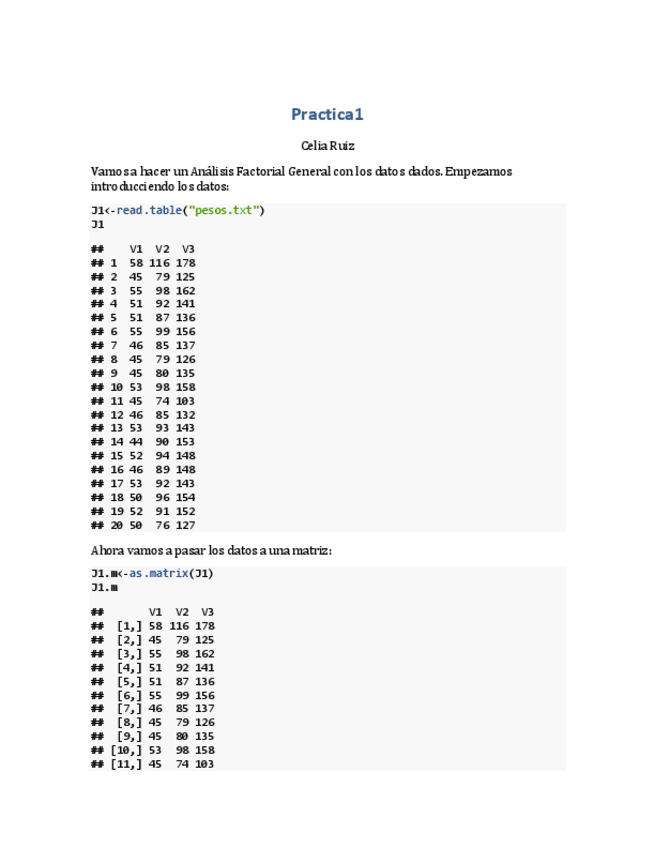 Practica1

Celia Ruiz

Vamos a hacer un Análisis Factorial General con los datos dados. Empezamos introducciendo los datos:

J1<-read.table("pesos.txt")
J1

##    V1  V2  V3
## 1  58 116 178
## 2  45  79 125
## 3  55  98 162
## 4  51  92 141
## 5  51  87 136
## 6  55  99 156
## 7  46  85 137
## 8  45  79 126
## 9  45  80 135
## 10 53  98 158
## 11 45  74 103
## 12 46  85 132
## 13 53  93 143
## 14 44  90 153
## 15 52  94 148
## 16 46  89 148
## 17 53  92 143
## 18 50  96 154
## 19 52  91 152
## 20 50  76 127

Ahora vamos a pasar los datos a una matriz:

J1.m<-as.matrix(J1)
J1.m

##       V1  V2  V3
##  [1,] 58 116 178
##  [2,] 45  79 125
##  [3,] 55  98 162
##  [4,] 51  92 141
##  [5,] 51  87 136
##  [6,] 55  99 156
##  [7,] 46  85 137
##  [8,] 45  79 126
##  [9,] 45  80 135
## [10,] 53  98 158
## [11,] 45  74 103